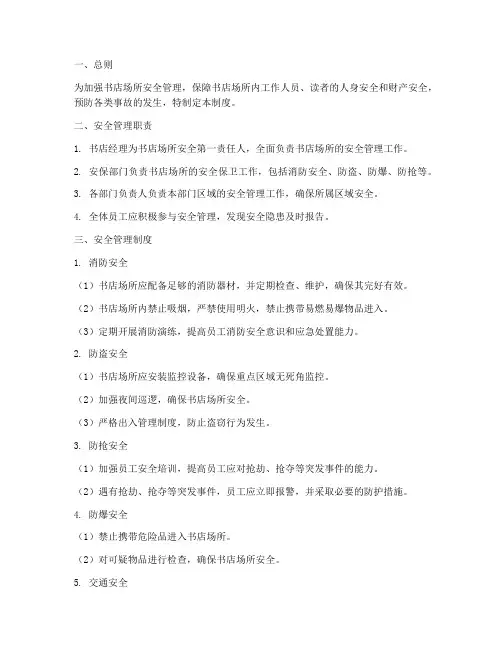 一、总则

为加强书店场所安全管理，保障书店场所内工作人员、读者的人身安全和财产安全，预防各类事故的发生，特制定本制度。

二、安全管理职责

1. 书店经理为书店场所安全第一责任人，全面负责书店场所的安全管理工作。

2. 安保部门负责书店场所的安全保卫工作，包括消防安全、防盗、防爆、防抢等。

3. 各部门负责人负责本部门区域的安全管理工作，确保所属区域安全。

4. 全体员工应积极参与安全管理，发现安全隐患及时报告。

三、安全管理制度

1. 消防安全

（1）书店场所应配备足够的消防器材，并定期检查、维护，确保其完好有效。

（2）书店场所内禁止吸烟，严禁使用明火，禁止携带易燃易爆物品进入。

（3）定期开展消防演练，提高员工消防安全意识和应急处置能力。

2. 防盗安全

（1）书店场所应安装监控设备，确保重点区域无死角监控。

（2）加强夜间巡逻，确保书店场所安全。

（3）严格出入管理制度，防止盗窃行为发生。

3. 防抢安全

（1）加强员工安全培训，提高员工应对抢劫、抢夺等突发事件的能力。

（2）遇有抢劫、抢夺等突发事件，员工应立即报警，并采取必要的防护措施。

4. 防爆安全

（1）禁止携带危险品进入书店场所。

（2）对可疑物品进行检查，确保书店场所安全。

5. 交通安全